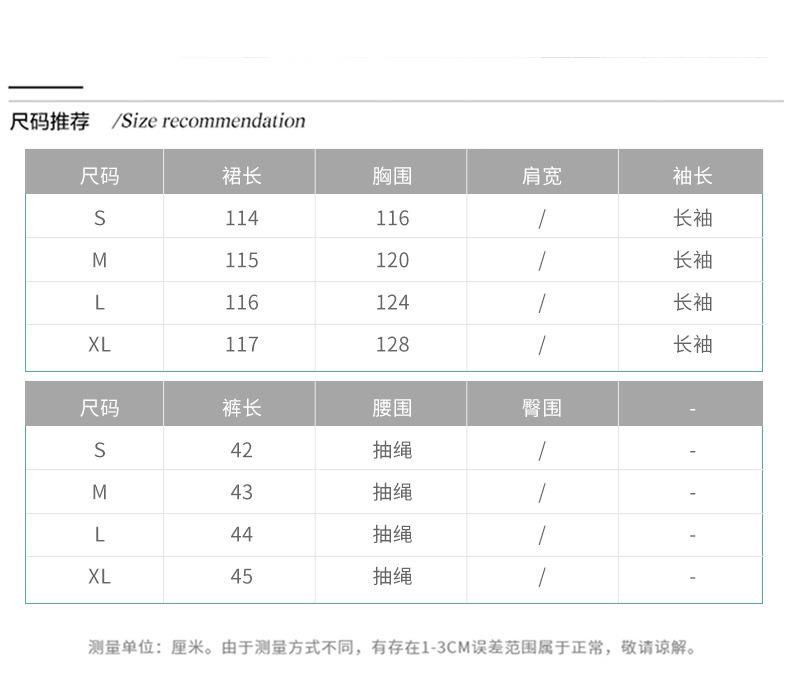 尺码推荐 /Size recommendation

| 尺码 | 裙长 | 胸围 | 肩宽 | 袖长 |
|---|---|---|---|---|
| S | 114 | 116 | / | 长袖 |
| M | 115 | 120 | / | 长袖 |
| L | 116 | 124 | / | 长袖 |
| XL | 117 | 128 | / | 长袖 |

| 尺码 | 裤长 | 腰围 | 臀围 | - |
|---|---|---|---|---|
| S | 42 | 抽绳 | / | - |
| M | 43 | 抽绳 | / | - |
| L | 44 | 抽绳 | / | - |
| XL | 45 | 抽绳 | / | - |

测量单位：厘米。由于测量方式不同，有存在1-3CM误差范围属于正常，敬请谅解。